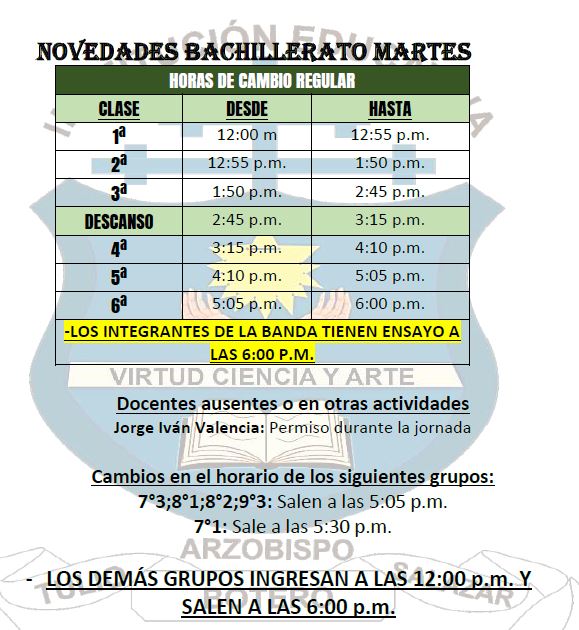 NOVEDADES BACHILLERATO MARTES

| HORAS DE CAMBIO REGULAR | | |
|---|---|---|
| CLASE | DESDE | HASTA |
| 1ª | 12:00 m | 12:55 p.m. |
| 2ª | 12:55 p.m. | 1:50 p.m. |
| 3ª | 1:50 p.m. | 2:45 p.m. |
| DESCANSO | 2:45 p.m. | 3:15 p.m. |
| 4ª | 3:15 p.m. | 4:10 p.m. |
| 5ª | 4:10 p.m. | 5:05 p.m. |
| 6ª | 5:05 p.m. | 6:00 p.m. |
| -LOS INTEGRANTES DE LA BANDA TIENEN ENSAYO A LAS 6:00 P.M. | | |

VIRTUD CIENCIA Y ARTE

Docentes ausentes o en otras actividades
Jorge Iván Valencia: Permiso durante la jornada

Cambios en el horario de los siguientes grupos:
7°3;8°1;8°2;9°3: Salen a las 5:05 p.m.
7°1: Sale a las 5:30 p.m.

ARZOBISPO

- LOS DEMÁS GRUPOS INGRESAN A LAS 12:00 p.m. Y SALEN A LAS 6:00 p.m.